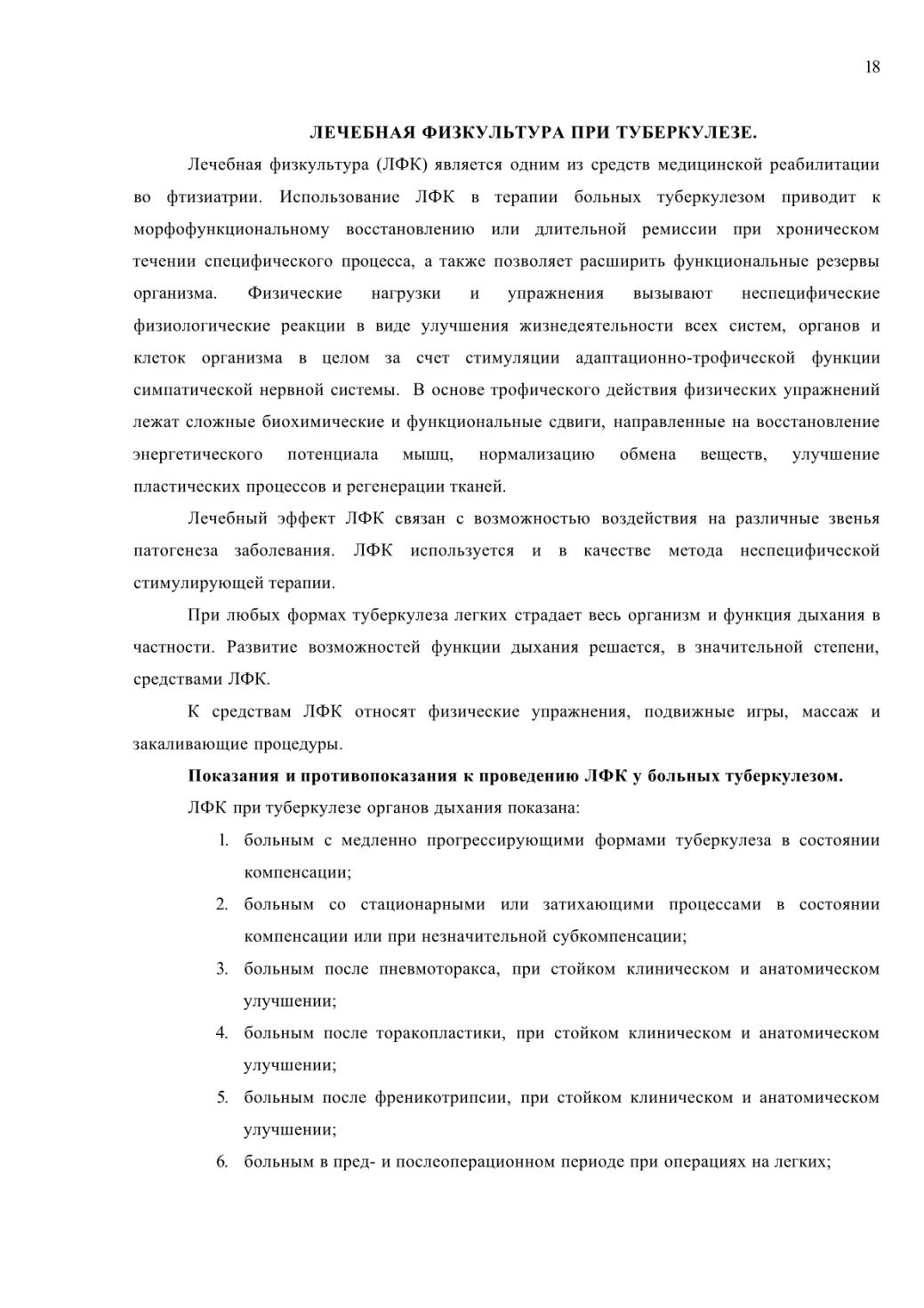 18

ЛЕЧЕБНАЯ ФИЗКУЛЬТУРА ПРИ ТУБЕРКУЛЕЗЕ.

Лечебная физкультура (ЛФК) является одним из средств медицинской реабилитации во фтизиатрии. Использование ЛФК в терапии больных туберкулезом приводит к морфофункциональному восстановлению или длительной ремиссии при хроническом течении специфического процесса, а также позволяет расширить функциональные резервы организма. Физические нагрузки и упражнения вызывают неспецифические физиологические реакции в виде улучшения жизнедеятельности всех систем, органов и клеток организма в целом за счет стимуляции адаптационно-трофической функции симпатической нервной системы. В основе трофического действия физических упражнений лежат сложные биохимические и функциональные сдвиги, направленные на восстановление энергетического потенциала мышц, нормализацию обмена веществ, улучшение пластических процессов и регенерации тканей.

Лечебный эффект ЛФК связан с возможностью воздействия на различные звенья патогенеза заболевания. ЛФК используется и в качестве метода неспецифической стимулирующей терапии.

При любых формах туберкулеза легких страдает весь организм и функция дыхания в частности. Развитие возможностей функции дыхания решается, в значительной степени, средствами ЛФК.

К средствам ЛФК относят физические упражнения, подвижные игры, массаж и закаливающие процедуры.

Показания и противопоказания к проведению ЛФК у больных туберкулезом.

ЛФК при туберкулезе органов дыхания показана:

1. больным с медленно прогрессирующими формами туберкулеза в состоянии компенсации;
2. больным со стационарными или затихающими процессами в состоянии компенсации или при незначительной субкомпенсации;
3. больным после пневмоторакса, при стойком клиническом и анатомическом улучшении;
4. больным после торакопластики, при стойком клиническом и анатомическом улучшении;
5. больным после френикотрипсии, при стойком клиническом и анатомическом улучшении;
6. больным в пред- и послеоперационном периоде при операциях на легких;